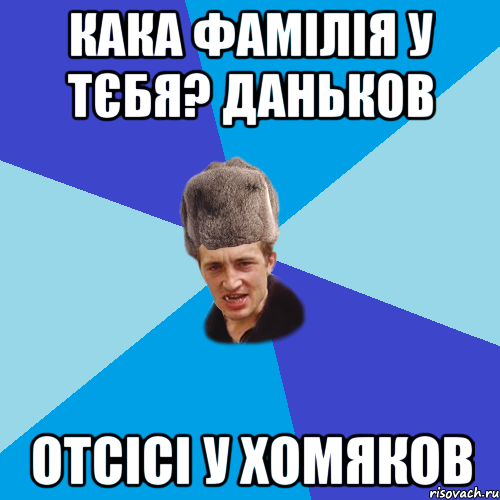 КАКА ФАМІЛІЯ У ТЄБЯ? ДАНЬКОВ

ОТСІСІ У ХОМЯКОВ

risovach.ru